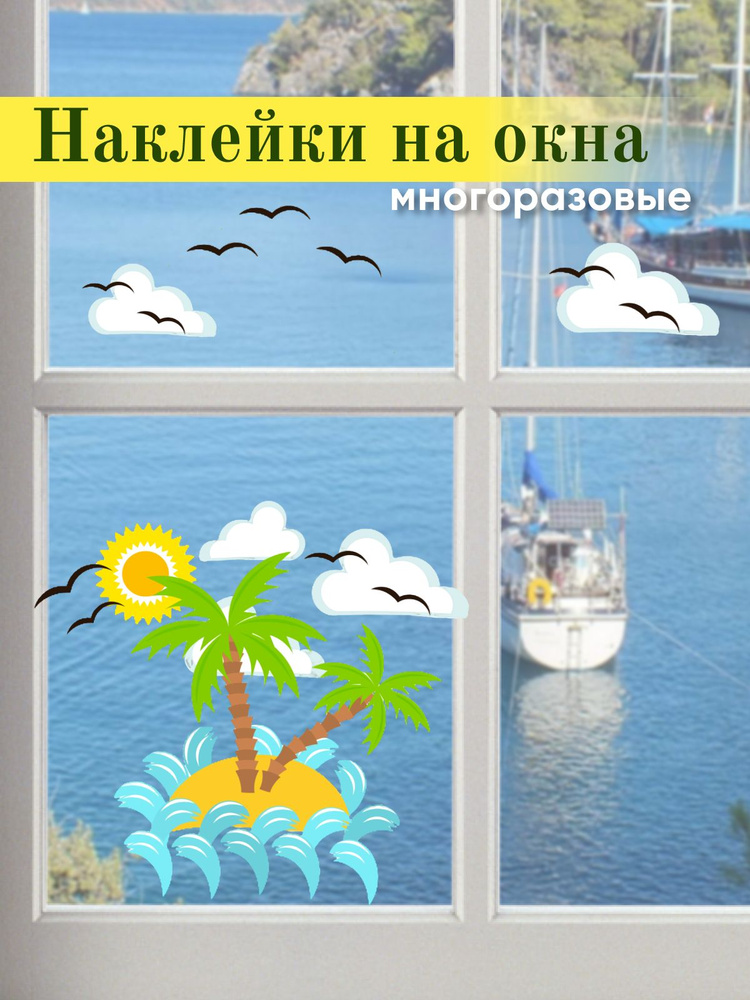 Наклейки на окна

многоразовые